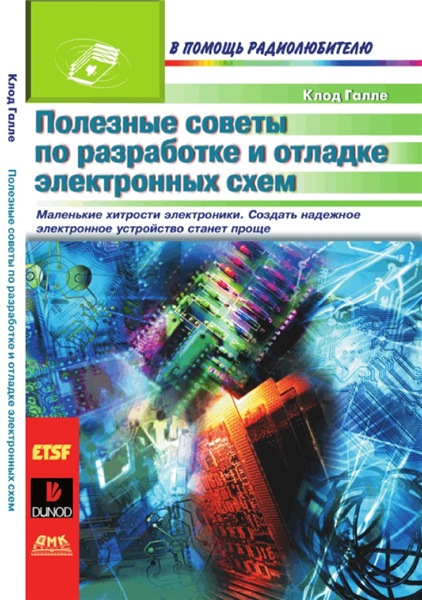 Клод Галле
Полезные советы по разработке и отладке электронных схем

В ПОМОЩЬ РАДИОЛЮБИТЕЛЮ

Клод Галле

Полезные советы по разработке и отладке электронных схем

Маленькие хитрости электроники. Создать надежное электронное устройство станет проще

ETSF
DUNOD
ДМК